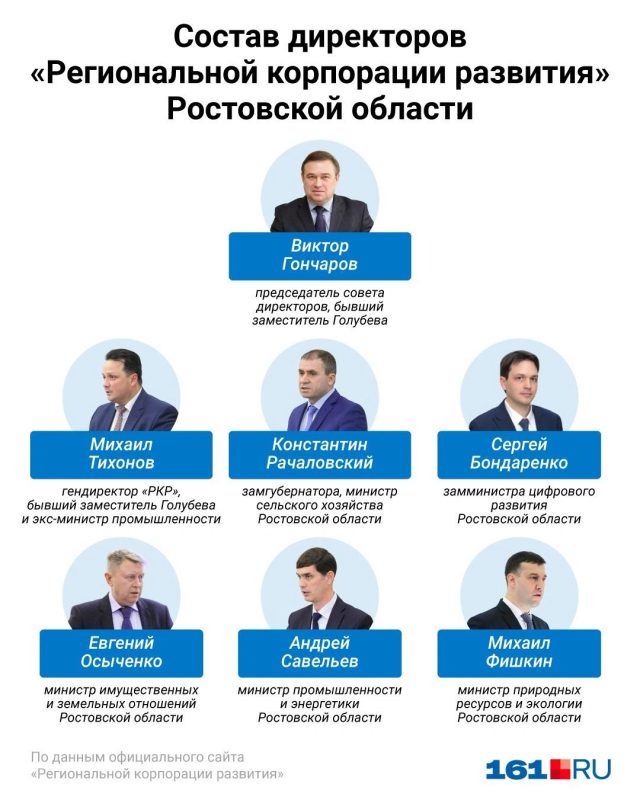 Состав директоров «Региональной корпорации развития» Ростовской области

Виктор Гончаров

председатель совета директоров, бывший заместитель Голубева

Михаил Тихонов

гендиректор «РКР», бывший заместитель Голубева и экс-министр промышленности

Константин Рачаловский

замгубернатора, министр сельского хозяйства Ростовской области

Сергей Бондаренко

замминистра цифрового развития Ростовской области

Евгений Осыченко

министр имущественных и земельных отношений Ростовской области

Андрей Савельев

министр промышленности и энергетики Ростовской области

Михаил Фишкин

министр природных ресурсов и экологии Ростовской области

По данным официального сайта «Региональной корпорации развития»

161.RU